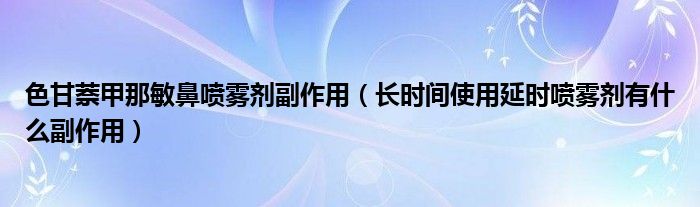 色甘萘甲那敏鼻喷雾剂副作用（长时间使用延时喷雾剂有什么副作用）